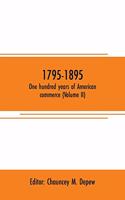 1795-1895
One hundred years of American commerce (Volume II)

Editor: Chauncey M. Depew